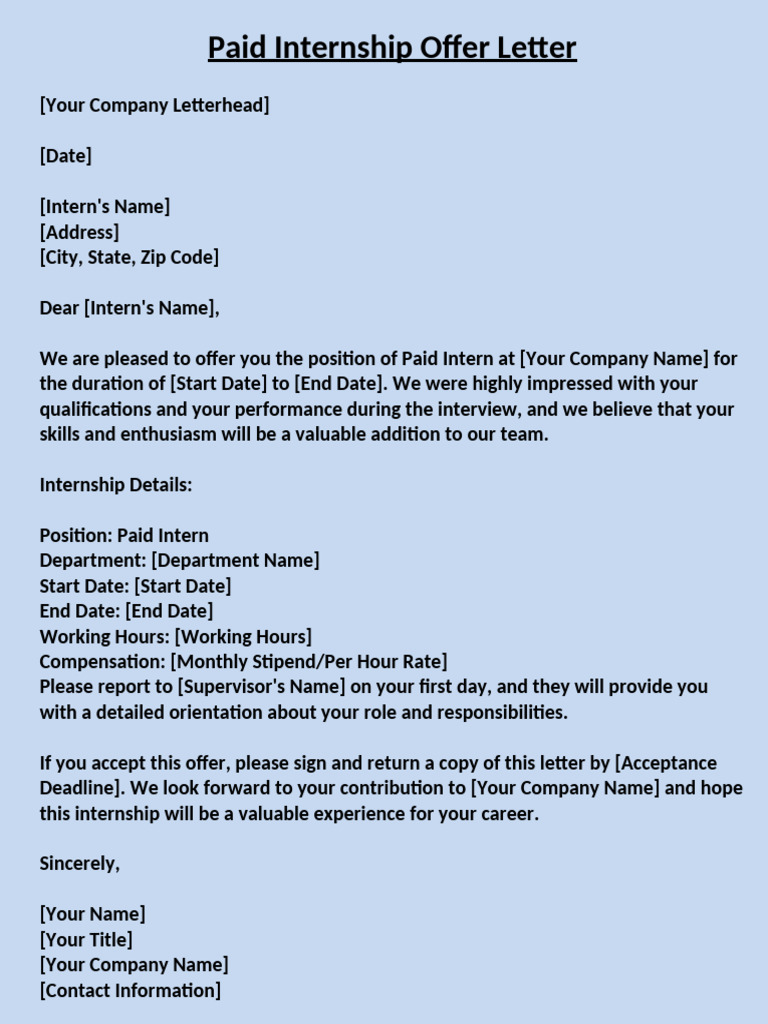 Paid Internship Offer Letter

[Your Company Letterhead]

[Date]

[Intern's Name]
[Address]
[City, State, Zip Code]

Dear [Intern's Name],

We are pleased to offer you the position of Paid Intern at [Your Company Name] for the duration of [Start Date] to [End Date]. We were highly impressed with your qualifications and your performance during the interview, and we believe that your skills and enthusiasm will be a valuable addition to our team.

Internship Details:

Position: Paid Intern
Department: [Department Name]
Start Date: [Start Date]
End Date: [End Date]
Working Hours: [Working Hours]
Compensation: [Monthly Stipend/Per Hour Rate]
Please report to [Supervisor's Name] on your first day, and they will provide you with a detailed orientation about your role and responsibilities.

If you accept this offer, please sign and return a copy of this letter by [Acceptance Deadline]. We look forward to your contribution to [Your Company Name] and hope this internship will be a valuable experience for your career.

Sincerely,

[Your Name]
[Your Title]
[Your Company Name]
[Contact Information]